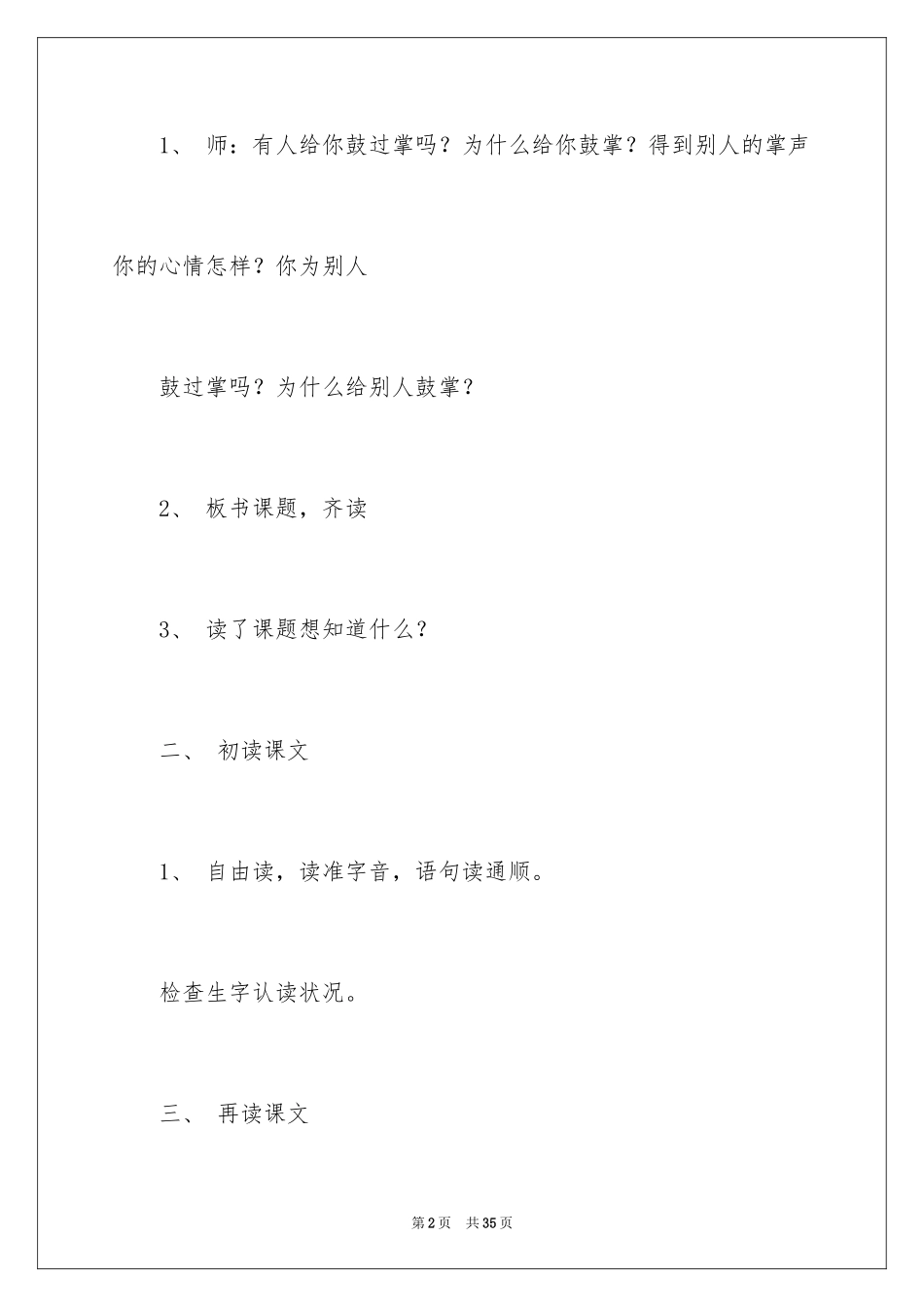 1、 师：有人给你鼓过掌吗？为什么给你鼓掌？得到别人的掌声你的心情怎样？你为别人

鼓过掌吗？为什么给别人鼓掌？

2、 板书课题，齐读

3、 读了课题想知道什么？

二、 初读课文

1、 自由读，读准字音，语句读通顺。

检查生字认读状况。

三、 再读课文

第2页 共35页